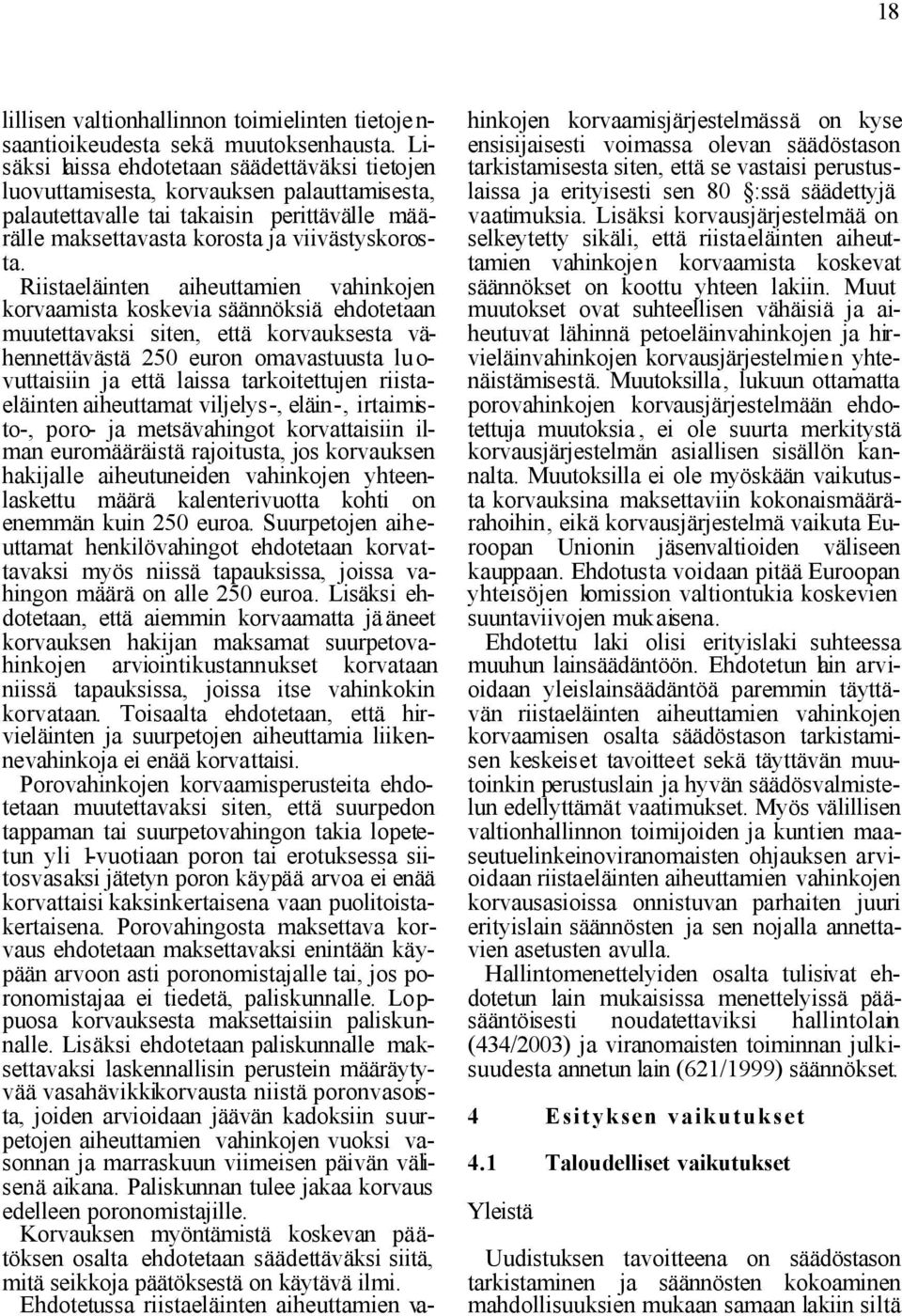 18

lillisen valtionhallinnon toimielinten tietojensaantioikeudesta sekä muutoksenhausta. Lisäksi laissa ehdotetaan säädettäväksi tietojen luovuttamisesta, korvauksen palauttamisesta, palautettavalle tai takaisin perittävälle määrälle maksettavasta korosta ja viivästyskorosta.

Riistaeläinten aiheuttamien vahinkojen korvaamista koskevia säännöksiä ehdotetaan muutettavaksi siten, että korvauksesta vähennettävästä 250 euron omavastuusta luovuttaisiin ja että laissa tarkoitettujen riistaeläinten aiheuttamat viljelys-, eläin-, irtaimisto-, poro- ja metsävahingot korvattaisiin ilman euromääräistä rajoitusta, jos korvauksen hakijalle aiheutuneiden vahinkojen yhteenlaskettu määrä kalenterivuotta kohti on enemmän kuin 250 euroa. Suurpetojen aiheuttamat henkilövahingot ehdotetaan korvattavaksi myös niissä tapauksissa, joissa vahingon määrä on alle 250 euroa. Lisäksi ehdotetaan, että aiemmin korvaamatta jääneet korvauksen hakijan maksamat suurpetovahinkojen arviointikustannukset korvataan niissä tapauksissa, joissa itse vahinkokin korvataan. Toisaalta ehdotetaan, että hirvieläinten ja suurpetojen aiheuttamia liikennevahinkoja ei enää korvattaisi.

Porovahinkojen korvaamisperusteita ehdotetaan muutettavaksi siten, että suurpedon tappaman tai suurpetovahingon takia lopetetun yli 1-vuotiaan poron tai erotuksessa siitosvasaksi jätetyn poron käypää arvoa ei enää korvattaisi kaksinkertaisena vaan puolitoistakertaisena. Porovahingosta maksettava korvaus ehdotetaan maksettavaksi enintään käypään arvoon asti poronomistajalle tai, jos poronomistajaa ei tiedetä, paliskunnalle. Loppuosa korvauksesta maksettaisiin paliskunnalle. Lisäksi ehdotetaan paliskunnalle maksettavaksi laskennallisin perustein määräytyvää vasahävikkikorvausta niistä poronvasoista, joiden arvioidaan jäävän kadoksiin suurpetojen aiheuttamien vahinkojen vuoksi vasonnan ja marraskuun viimeisen päivän välisenä aikana. Paliskunnan tulee jakaa korvaus edelleen poronomistajille.

Korvauksen myöntämistä koskevan päätöksen osalta ehdotetaan säädettäväksi siitä, mitä seikkoja päätöksestä on käytävä ilmi.

Ehdotetussa riistaeläinten aiheuttamien vahinkojen korvaamisjärjestelmässä on kyse ensisijaisesti voimassa olevan säädöstason tarkistamisesta siten, että se vastaisi perustuslaissa ja erityisesti sen 80 §:ssä säädettyjä vaatimuksia. Lisäksi korvausjärjestelmää on selkeytetty sikäli, että riistaeläinten aiheuttamien vahinkojen korvaamista koskevat säännökset on koottu yhteen lakiin. Muut muutokset ovat suhteellisen vähäisiä ja aiheutuvat lähinnä petoeläinvahinkojen ja hirvieläinvahinkojen korvausjärjestelmien yhtenäistämisestä. Muutoksilla, lukuun ottamatta porovahinkojen korvausjärjestelmään ehdotettuja muutoksia, ei ole suurta merkitystä korvausjärjestelmän asiallisen sisällön kannalta. Muutoksilla ei ole myöskään vaikutusta korvauksina maksettaviin kokonaismäärärahoihin, eikä korvausjärjestelmä vaikuta Euroopan Unionin jäsenvaltioiden väliseen kauppaan. Ehdotusta voidaan pitää Euroopan yhteisöjen komission valtiontukia koskevien suuntaviivojen mukaisena.

Ehdotettu laki olisi erityislaki suhteessa muuhun lainsäädäntöön. Ehdotetun lain arvioidaan yleislainsäädäntöä paremmin täyttävän riistaeläinten aiheuttamien vahinkojen korvaamisen osalta säädöstason tarkistamisen keskeiset tavoitteet sekä täyttävän muutoinkin perustuslain ja hyvän säädösvalmistelun edellyttämät vaatimukset. Myös välillisen valtionhallinnon toimijoiden ja kuntien maaseutuelinkeinoviranomaisten ohjauksen arvioidaan riistaeläinten aiheuttamien vahinkojen korvausasioissa onnistuvan parhaiten juuri erityislain säännösten ja sen nojalla annettavien asetusten avulla.

Hallintomenettelyiden osalta tulisivat ehdotetun lain mukaisissa menettelyissä pääsääntöisesti noudatettaviksi hallintolain (434/2003) ja viranomaisten toiminnan julkisuudesta annetun lain (621/1999) säännökset.

4 Esityksen vaikutukset

4.1 Taloudelliset vaikutukset

Yleistä

Uudistuksen tavoitteena on säädöstason tarkistaminen ja säännösten kokoaminen mahdollisuuksien mukaan samaan lakiin siltä